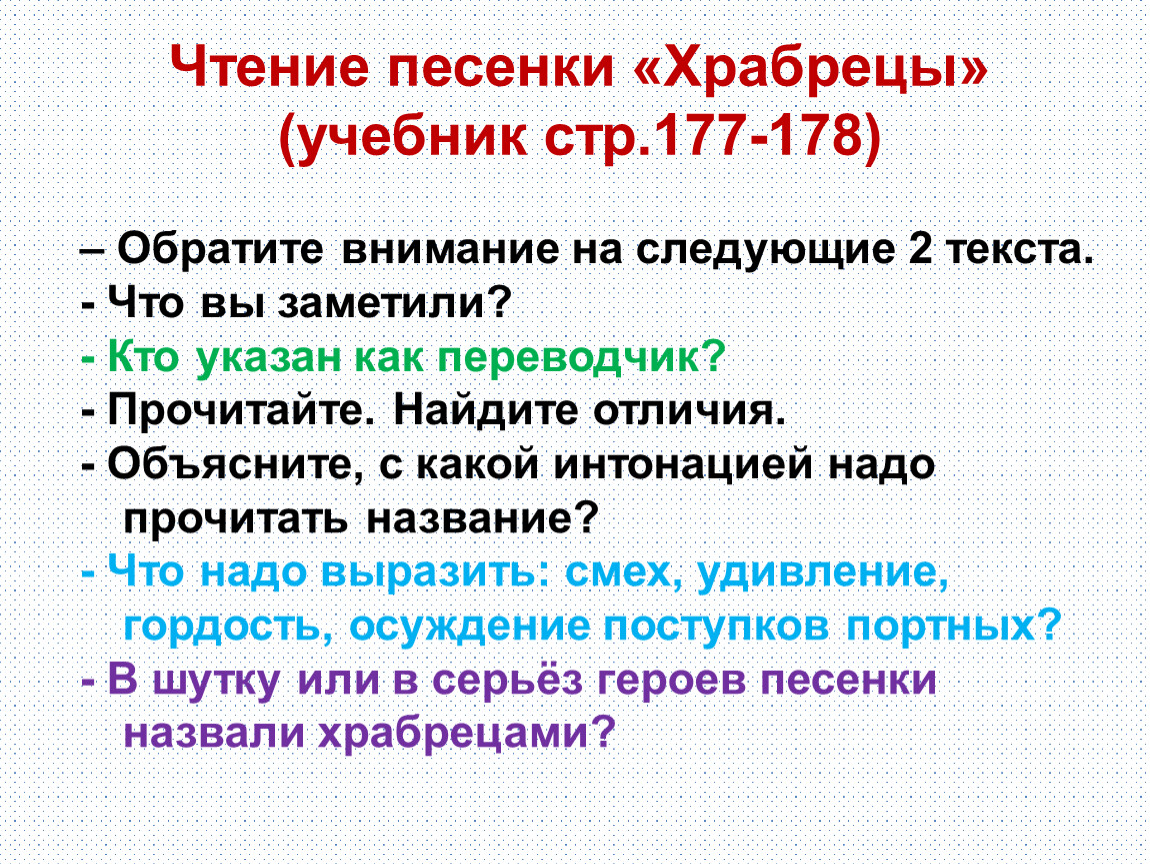 Чтение песенки «Храбрецы» (учебник стр.177-178)

– Обратите внимание на следующие 2 текста.
- Что вы заметили?
- Кто указан как переводчик?
- Прочитайте. Найдите отличия.
- Объясните, с какой интонацией надо прочитать название?
- Что надо выразить: смех, удивление, гордость, осуждение поступков портных?
- В шутку или в серьёз героев песенки назвали храбрецами?